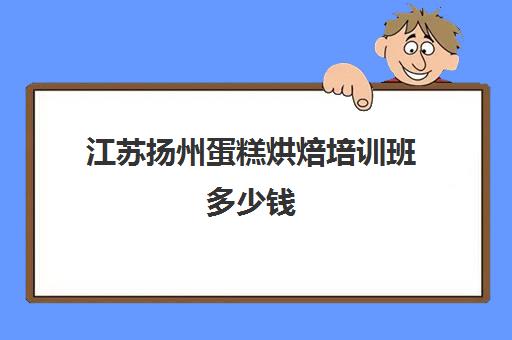 江苏扬州蛋糕烘焙培训班多少钱